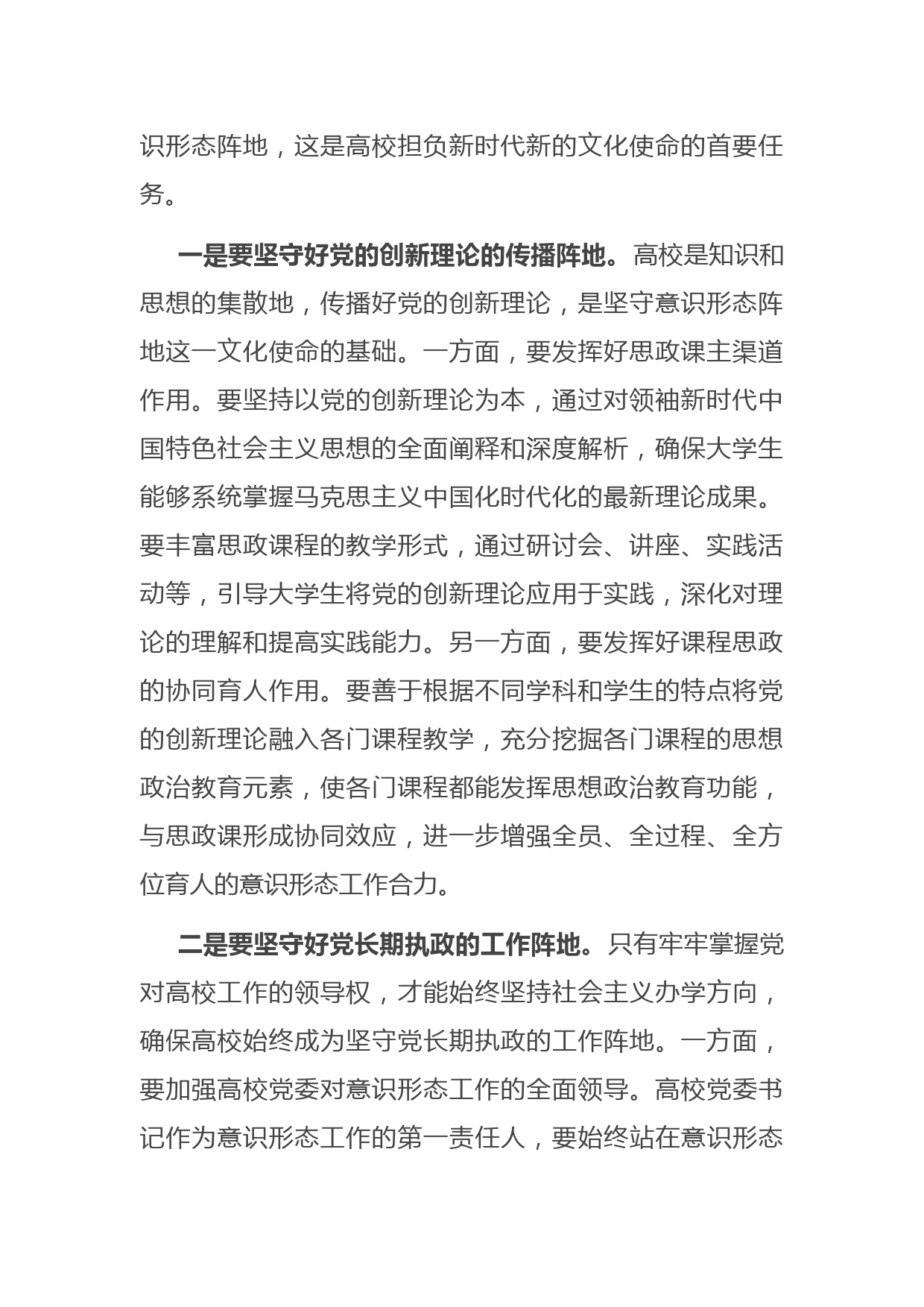 识形态阵地，这是高校担负新时代新的文化使命的首要任务。

一是要坚守好党的创新理论的传播阵地。高校是知识和思想的集散地，传播好党的创新理论，是坚守意识形态阵地这一文化使命的基础。一方面，要发挥好思政课主渠道作用。要坚持以党的创新理论为本，通过对领袖新时代中国特色社会主义思想的全面阐释和深度解析，确保大学生能够系统掌握马克思主义中国化时代化的最新理论成果。要丰富思政课程的教学形式，通过研讨会、讲座、实践活动等，引导大学生将党的创新理论应用于实践，深化对理论的理解和提高实践能力。另一方面，要发挥好课程思政的协同育人作用。要善于根据不同学科和学生的特点将党的创新理论融入各门课程教学，充分挖掘各门课程的思想政治教育元素，使各门课程都能发挥思想政治教育功能，与思政课形成协同效应，进一步增强全员、全过程、全方位育人的意识形态工作合力。

二是要坚守好党长期执政的工作阵地。只有牢牢掌握党对高校工作的领导权，才能始终坚持社会主义办学方向，确保高校始终成为坚守党长期执政的工作阵地。一方面，要加强高校党委对意识形态工作的全面领导。高校党委书记作为意识形态工作的第一责任人，要始终站在意识形态